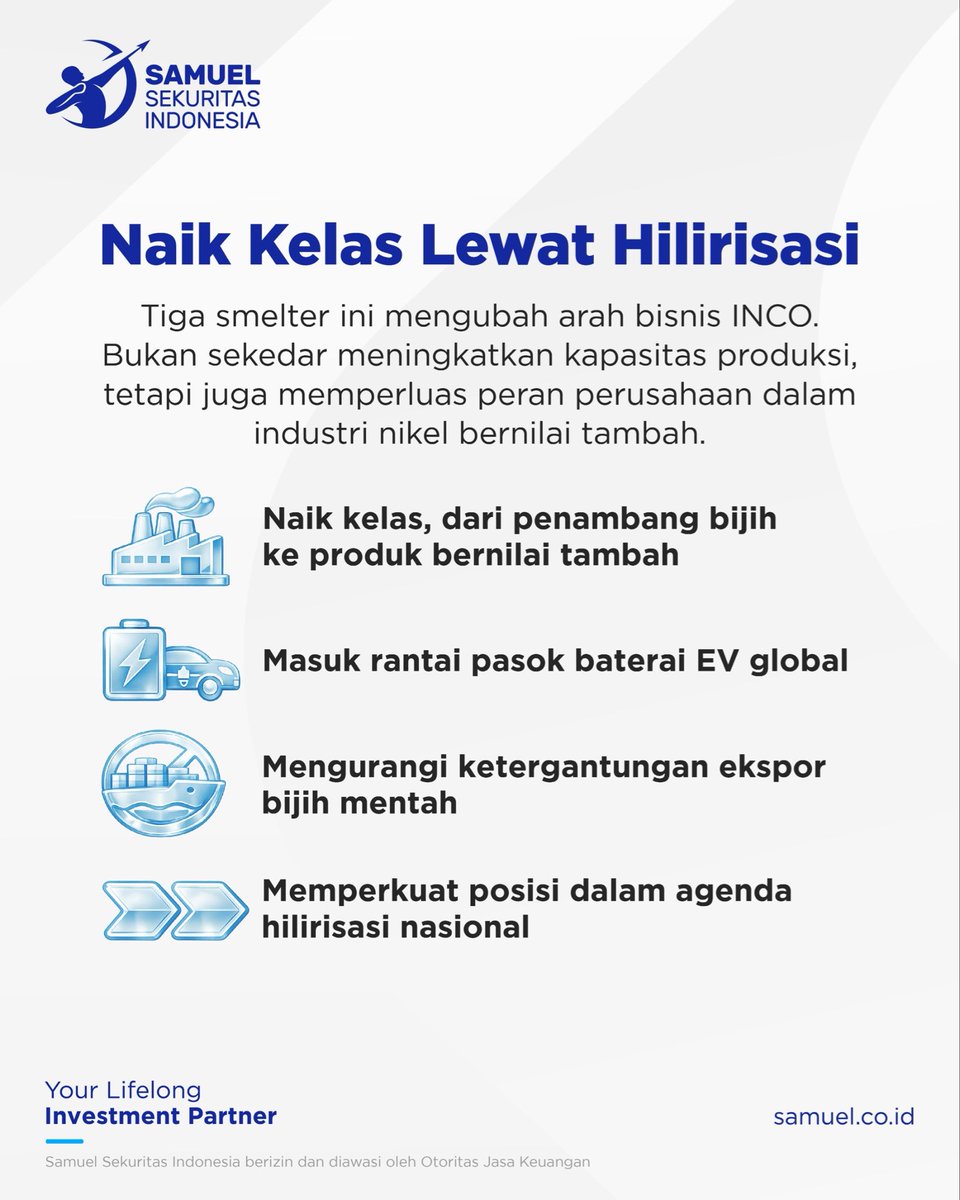 SAMUEL
SEKURITAS
INDONESIA

Naik Kelas Lewat Hilirisasi

Tiga smelter ini mengubah arah bisnis INCO. Bukan sekedar meningkatkan kapasitas produksi, tetapi juga memperluas peran perusahaan dalam industri nikel bernilai tambah.

Naik kelas, dari penambang bijih ke produk bernilai tambah

Masuk rantai pasok baterai EV global

Mengurangi ketergantungan ekspor bijih mentah

Memperkuat posisi dalam agenda hilirisasi nasional

Your Lifelong
Investment Partner

samuel.co.id

Samuel Sekuritas Indonesia berizin dan diawasi oleh Otoritas Jasa Keuangan